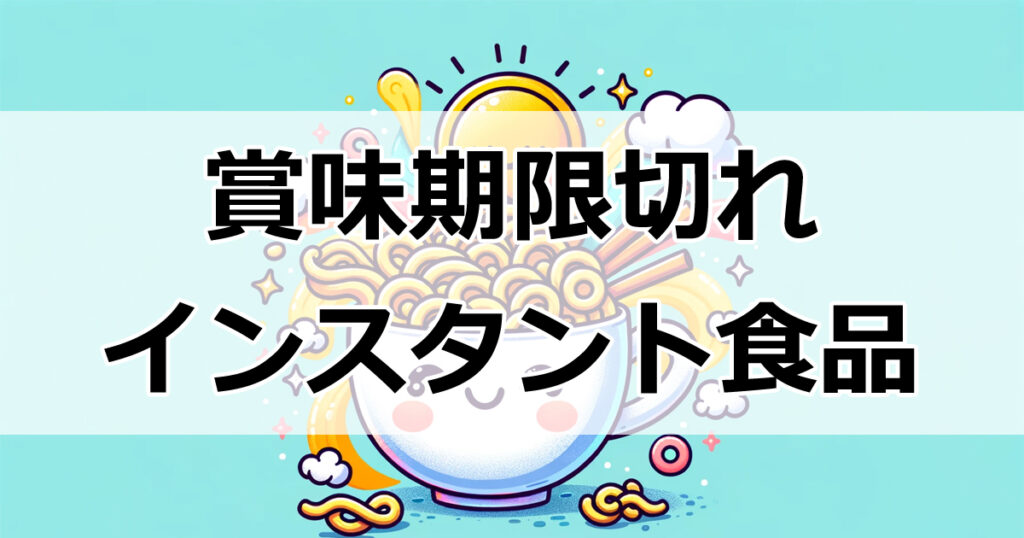 賞味期限切れ
インスタント食品